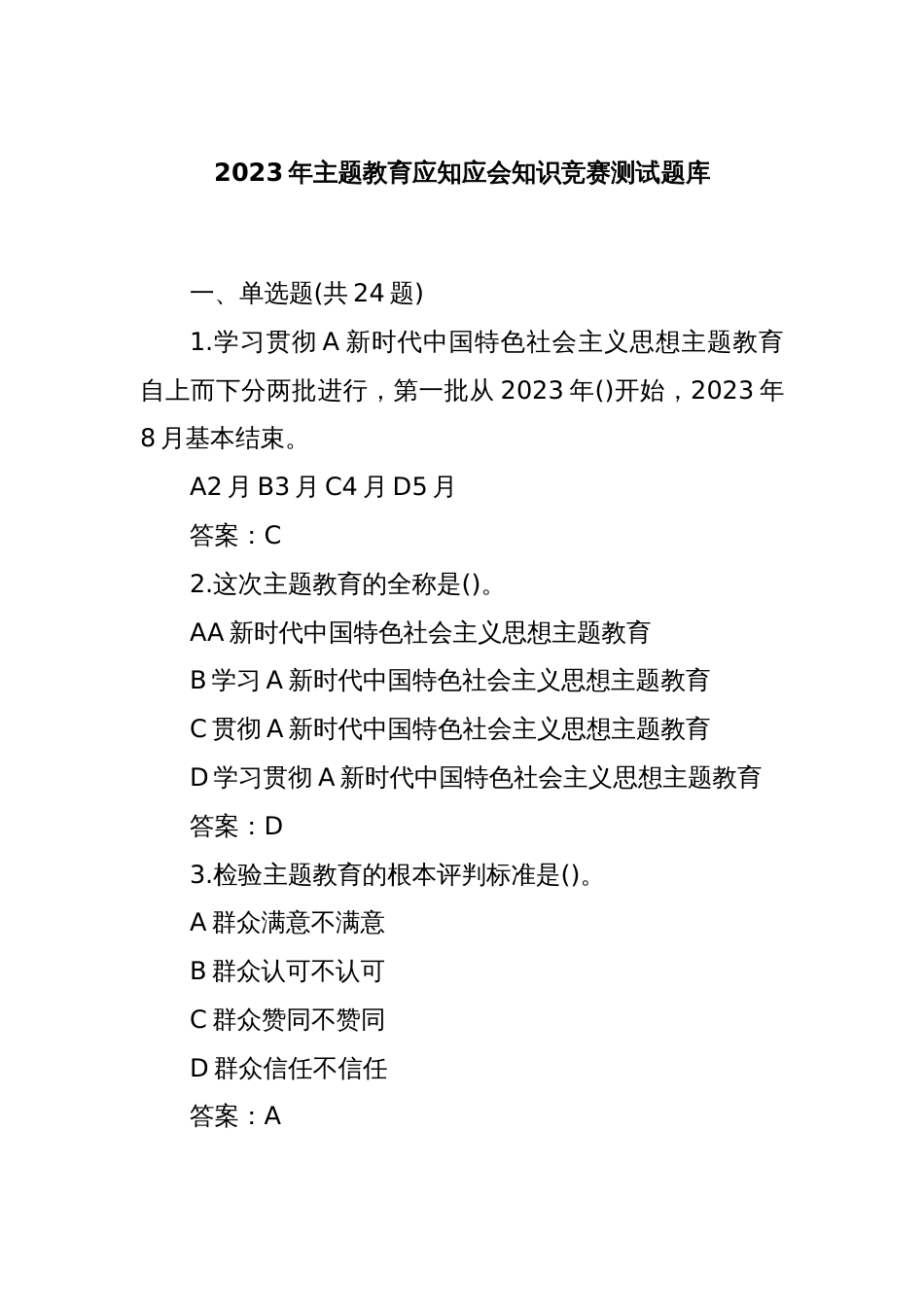 2023年主题教育应知应会知识竞赛测试题库

一、单选题(共24题)

1.学习贯彻A新时代中国特色社会主义思想主题教育自上而下分两批进行，第一批从2023年()开始，2023年8月基本结束。

A2月B3月C4月D5月

答案：C

2.这次主题教育的全称是()。

AA新时代中国特色社会主义思想主题教育

B学习A新时代中国特色社会主义思想主题教育

C贯彻A新时代中国特色社会主义思想主题教育

D学习贯彻A新时代中国特色社会主义思想主题教育

答案：D

3.检验主题教育的根本评判标准是()。

A群众满意不满意

B群众认可不认可

C群众赞同不赞同

D群众信任不信任

答案：A